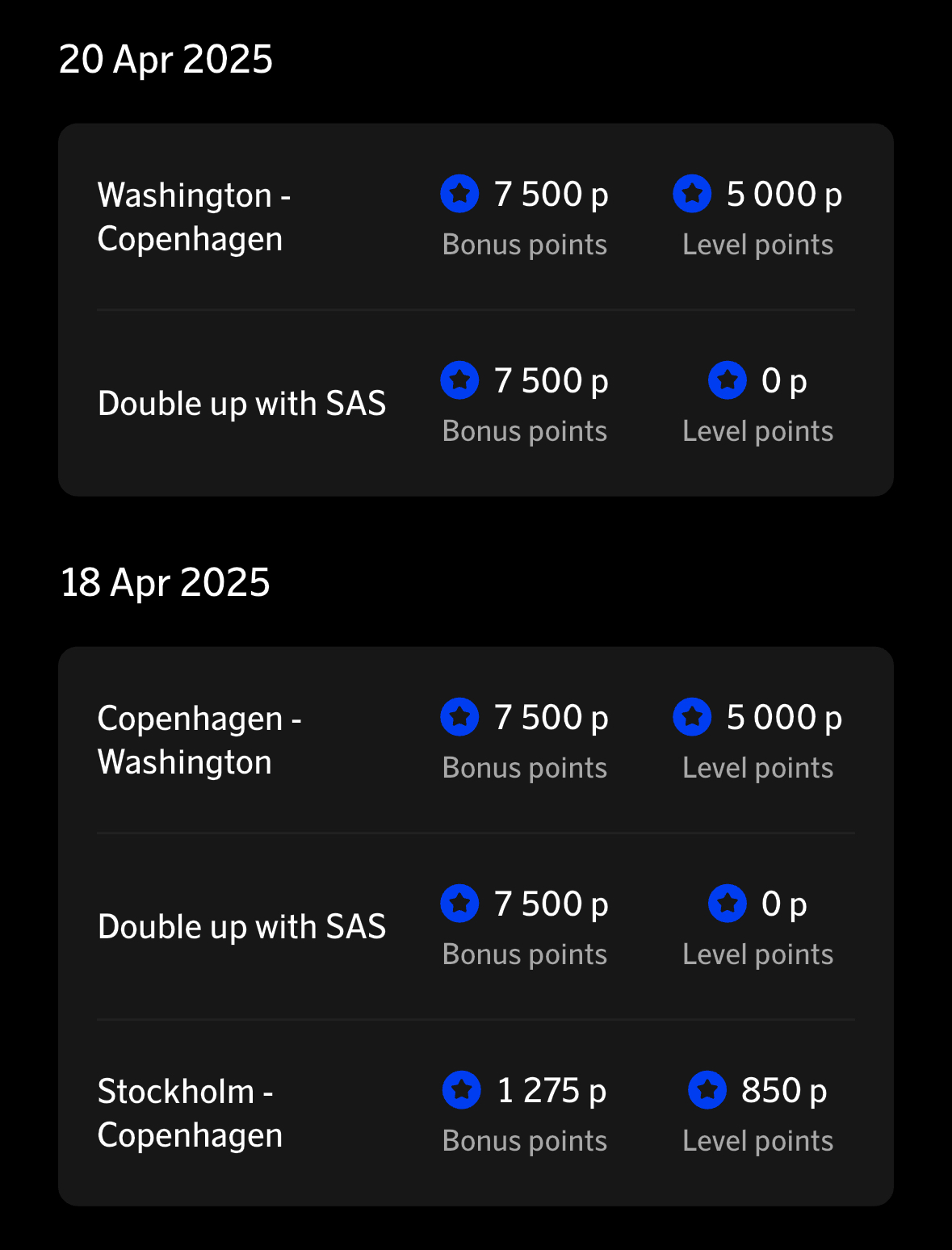 20 Apr 2025

Washington - Copenhagen
7 500 p
Bonus points
5 000 p
Level points

Double up with SAS
7 500 p
Bonus points
0 p
Level points

18 Apr 2025

Copenhagen - Washington
7 500 p
Bonus points
5 000 p
Level points

Double up with SAS
7 500 p
Bonus points
0 p
Level points

Stockholm - Copenhagen
1 275 p
Bonus points
850 p
Level points